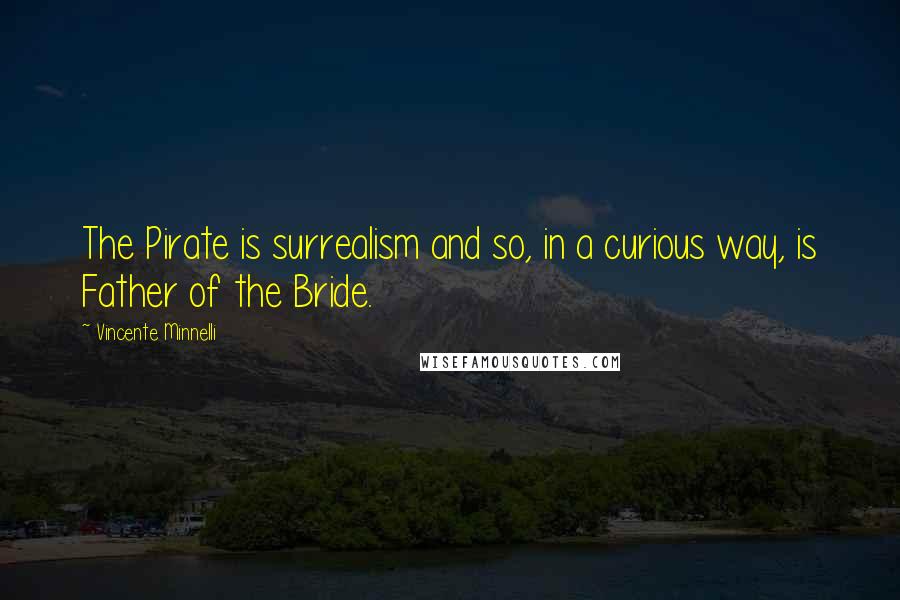 The Pirate is surrealism and so, in a curious way, is Father of the Bride.

~ Vincente Minnelli

WISEFAMOUSQUOTES.COM